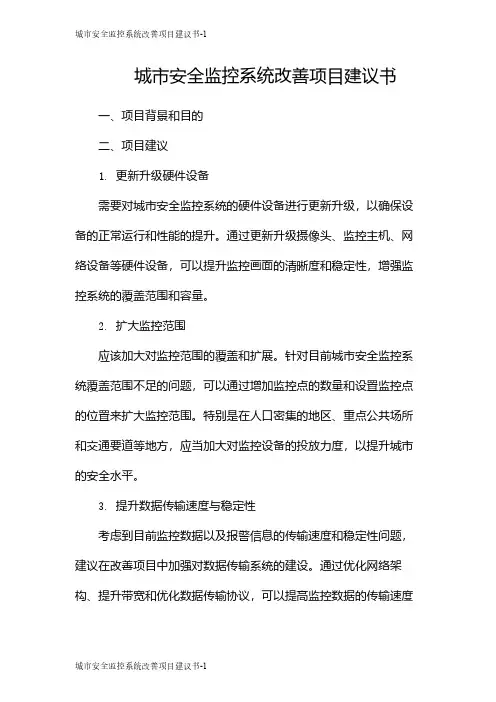 城市安全监控系统改善项目建议书-1

城市安全监控系统改善项目建议书

一、项目背景和目的

二、项目建议

1. 更新升级硬件设备

需要对城市安全监控系统的硬件设备进行更新升级，以确保设备的正常运行和性能的提升。通过更新升级摄像头、监控主机、网络设备等硬件设备，可以提升监控画面的清晰度和稳定性，增强监控系统的覆盖范围和容量。

2. 扩大监控范围

应该加大对监控范围的覆盖和扩展。针对目前城市安全监控系统覆盖范围不足的问题，可以通过增加监控点的数量和设置监控点的位置来扩大监控范围。特别是在人口密集的地区、重点公共场所和交通要道等地方，应当加大对监控设备的投放力度，以提升城市的安全水平。

3. 提升数据传输速度与稳定性

考虑到目前监控数据以及报警信息的传输速度和稳定性问题，建议在改善项目中加强对数据传输系统的建设。通过优化网络架构、提升带宽和优化数据传输协议，可以提高监控数据的传输速度

城市安全监控系统改善项目建议书-1